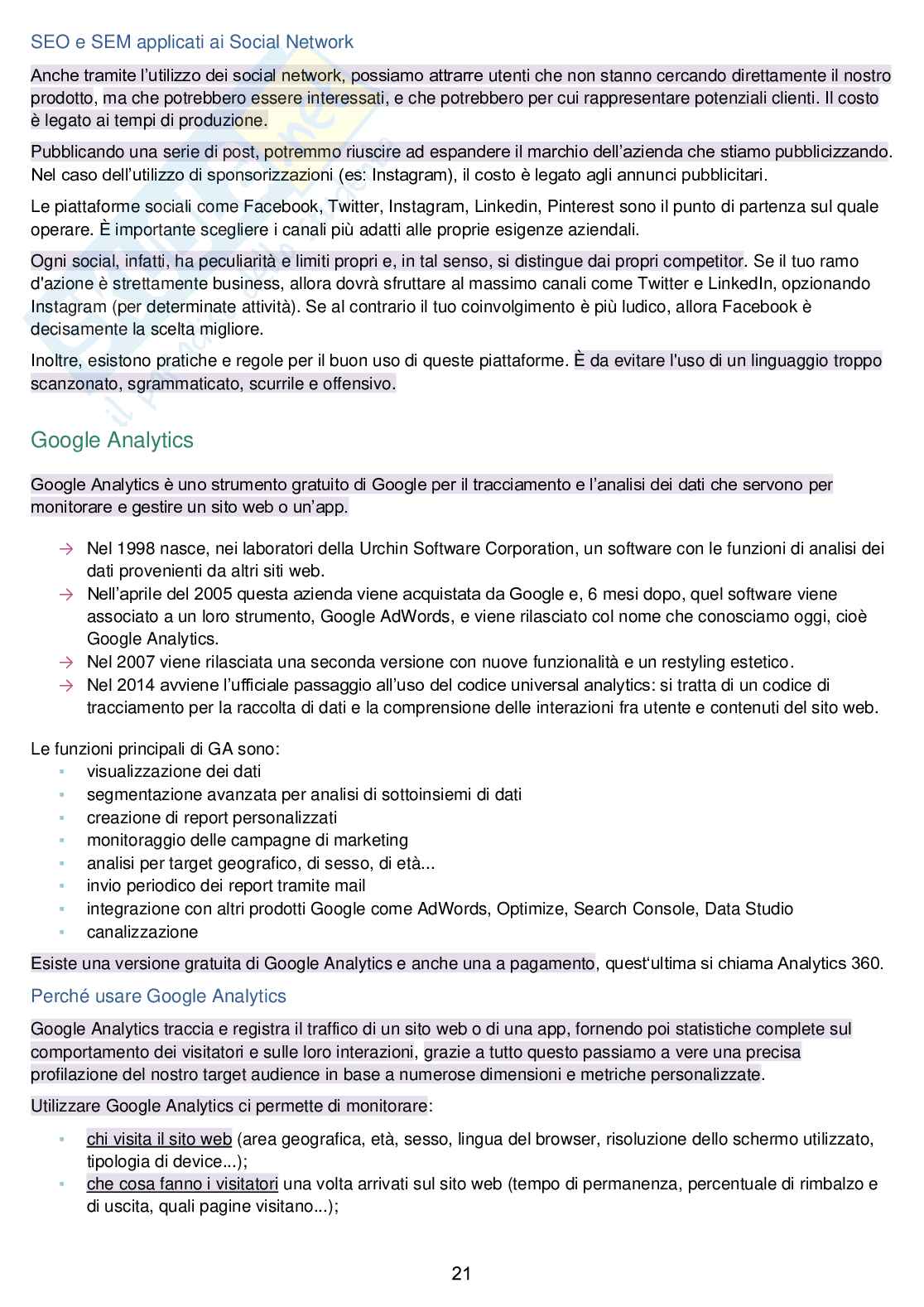 SEO e SEM applicati ai Social Network

Anche tramite l'utilizzo dei social network, possiamo attrarre utenti che non stanno cercando direttamente il nostro prodotto, ma che potrebbero essere interessati, e che potrebbero per cui rappresentare potenziali clienti. Il costo è legato ai tempi di produzione.

Pubblicando una serie di post, potremmo riuscire ad espandere il marchio dell'azienda che stiamo pubblicizzando. Nel caso dell'utilizzo di sponsorizzazioni (es: Instagram), il costo è legato agli annunci pubblicitari.

Le piattaforme sociali come Facebook, Twitter, Instagram, Linkedin, Pinterest sono il punto di partenza sul quale operare. È importante scegliere i canali più adatti alle proprie esigenze aziendali.

Ogni social, infatti, ha peculiarità e limiti propri e, in tal senso, si distingue dai propri competitor. Se il tuo ramo d'azione è strettamente business, allora dovrà sfruttare al massimo canali come Twitter e LinkedIn, opzionando Instagram (per determinate attività). Se al contrario il tuo coinvolgimento è più ludico, allora Facebook è decisamente la scelta migliore.

Inoltre, esistono pratiche e regole per il buon uso di queste piattaforme. È da evitare l'uso di un linguaggio troppo scanzonato, sgrammaticato, scurrile e offensivo.

Google Analytics

Google Analytics è uno strumento gratuito di Google per il tracciamento e l'analisi dei dati che servono per monitorare e gestire un sito web o un'app.

→ Nel 1998 nasce, nei laboratori della Urchin Software Corporation, un software con le funzioni di analisi dei dati provenienti da altri siti web.
→ Nell'aprile del 2005 questa azienda viene acquistata da Google e, 6 mesi dopo, quel software viene associato a un loro strumento, Google AdWords, e viene rilasciato col nome che conosciamo oggi, cioè Google Analytics.
→ Nel 2007 viene rilasciata una seconda versione con nuove funzionalità e un restyling estetico.
→ Nel 2014 avviene l'ufficiale passaggio all'uso del codice universal analytics: si tratta di un codice di tracciamento per la raccolta di dati e la comprensione delle interazioni fra utente e contenuti del sito web.

Le funzioni principali di GA sono:
▪ visualizzazione dei dati
▪ segmentazione avanzata per analisi di sottoinsiemi di dati
▪ creazione di report personalizzati
▪ monitoraggio delle campagne di marketing
▪ analisi per target geografico, di sesso, di età...
▪ invio periodico dei report tramite mail
▪ integrazione con altri prodotti Google come AdWords, Optimize, Search Console, Data Studio
▪ canalizzazione

Esiste una versione gratuita di Google Analytics e anche una a pagamento, quest'ultima si chiama Analytics 360.

Perché usare Google Analytics

Google Analytics traccia e registra il traffico di un sito web o di una app, fornendo poi statistiche complete sul comportamento dei visitatori e sulle loro interazioni, grazie a tutto questo passiamo a vere una precisa profilazione del nostro target audience in base a numerose dimensioni e metriche personalizzate.

Utilizzare Google Analytics ci permette di monitorare:

▪ chi visita il sito web (area geografica, età, sesso, lingua del browser, risoluzione dello schermo utilizzato, tipologia di device...);
▪ che cosa fanno i visitatori una volta arrivati sul sito web (tempo di permanenza, percentuale di rimbalzo e di uscita, quali pagine visitano...);

21